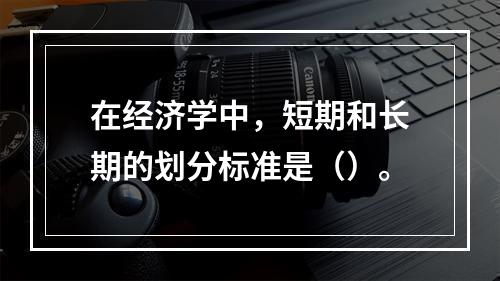 在经济学中，短期和长期的划分标准是（）。